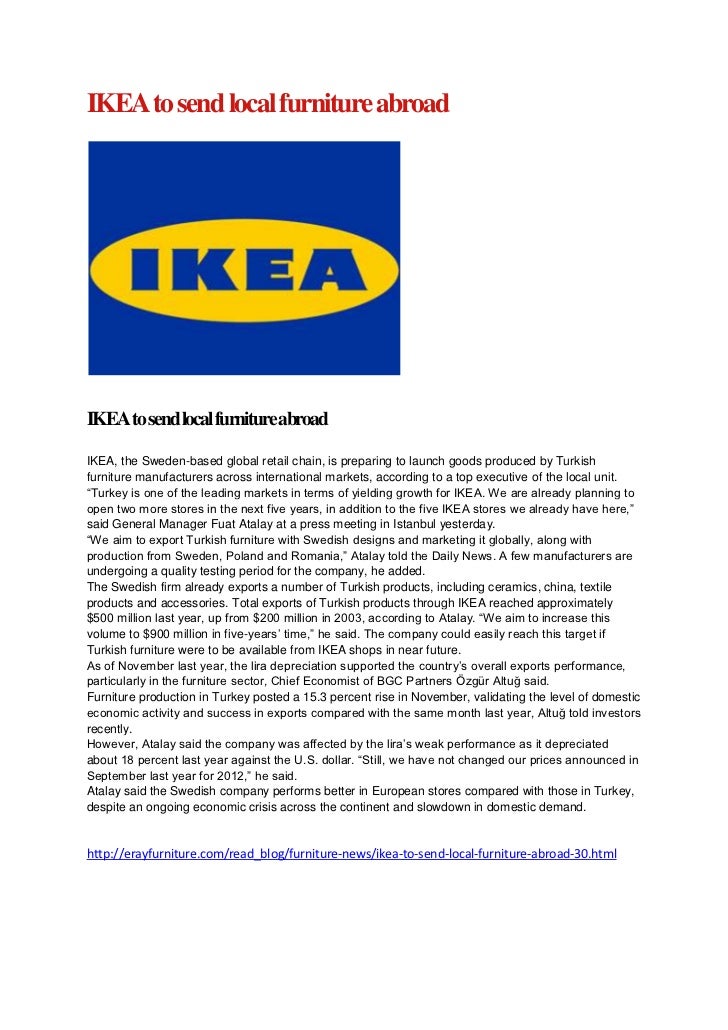 IKEA to send local furniture abroad

IKEA

IKEA to send local furniture abroad

IKEA, the Sweden-based global retail chain, is preparing to launch goods produced by Turkish furniture manufacturers across international markets, according to a top executive of the local unit.
“Turkey is one of the leading markets in terms of yielding growth for IKEA. We are already planning to open two more stores in the next five years, in addition to the five IKEA stores we already have here,” said General Manager Fuat Atalay at a press meeting in Istanbul yesterday.
“We aim to export Turkish furniture with Swedish designs and marketing it globally, along with production from Sweden, Poland and Romania,” Atalay told the Daily News. A few manufacturers are undergoing a quality testing period for the company, he added.
The Swedish firm already exports a number of Turkish products, including ceramics, china, textile products and accessories. Total exports of Turkish products through IKEA reached approximately $500 million last year, up from $200 million in 2003, according to Atalay. “We aim to increase this volume to $900 million in five-years’ time,” he said. The company could easily reach this target if Turkish furniture were to be available from IKEA shops in near future.
As of November last year, the lira depreciation supported the country’s overall exports performance, particularly in the furniture sector, Chief Economist of BGC Partners Özgür Altuğ said.
Furniture production in Turkey posted a 15.3 percent rise in November, validating the level of domestic economic activity and success in exports compared with the same month last year, Altuğ told investors recently.
However, Atalay said the company was affected by the lira’s weak performance as it depreciated about 18 percent last year against the U.S. dollar. “Still, we have not changed our prices announced in September last year for 2012,” he said.
Atalay said the Swedish company performs better in European stores compared with those in Turkey, despite an ongoing economic crisis across the continent and slowdown in domestic demand.

http://erayfurniture.com/read_blog/furniture-news/ikea-to-send-local-furniture-abroad-30.html